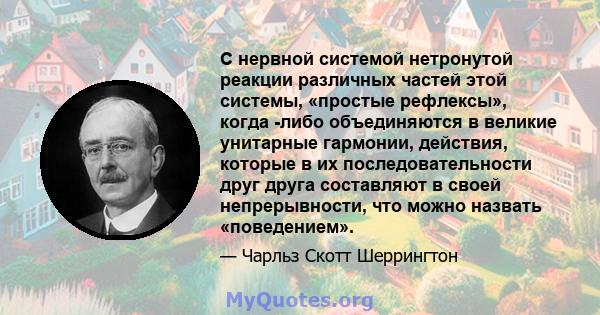 С нервной системой нетронутой реакции различных частей этой системы, «простые рефлексы», когда -либо объединяются в великие унитарные гармонии, действия, которые в их последовательности друг друга составляют в своей непрерывности, что можно назвать «поведением».

— Чарльз Скотт Шеррингтон

MyQuotes.org